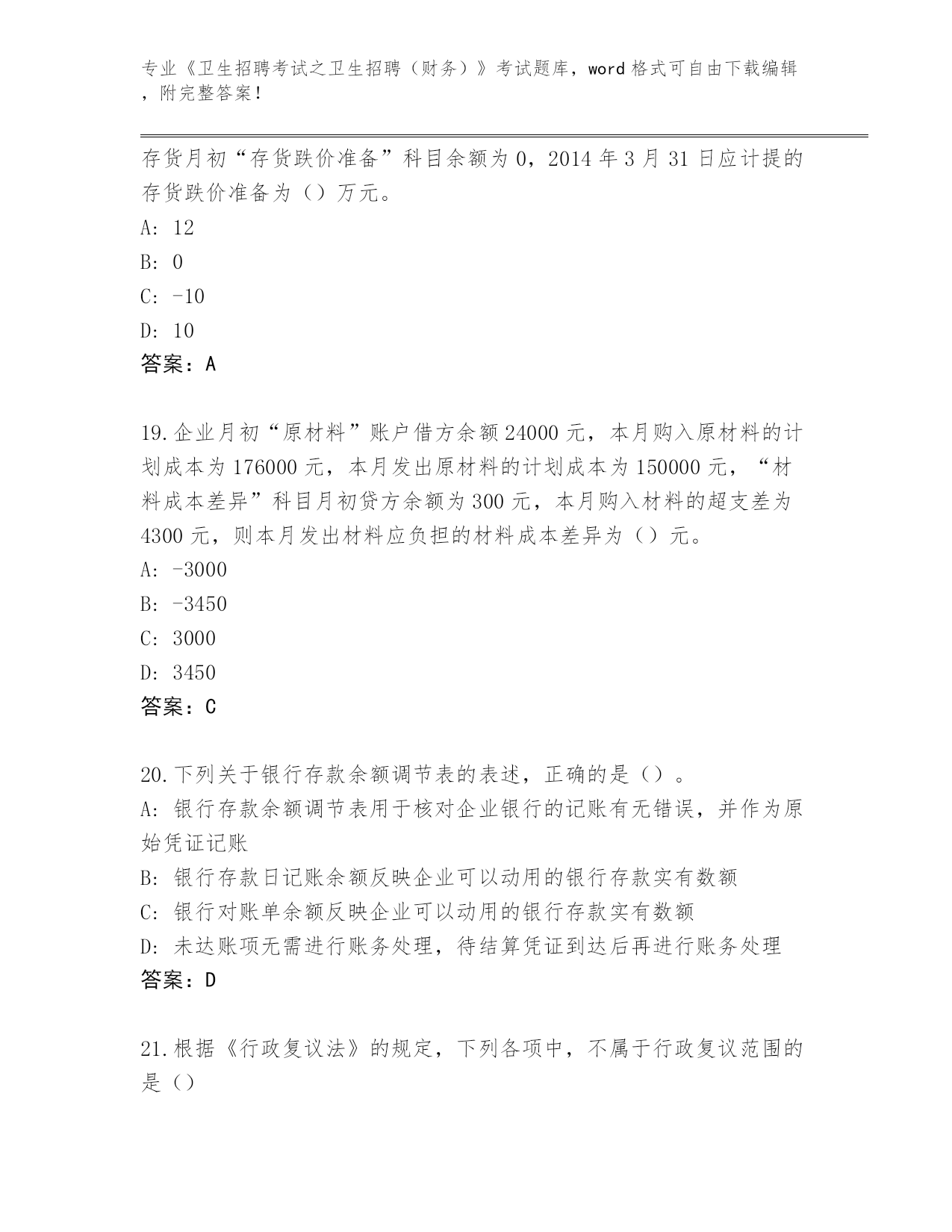 专业《卫生招聘考试之卫生招聘（财务）》考试题库，word 格式可自由下载编辑，附完整答案！

存货月初“存货跌价准备”科目余额为 0，2014 年 3 月 31 日应计提的存货跌价准备为（）万元。

A: 12

B: 0

C: -10

D: 10

答案：A

19.企业月初“原材料”账户借方余额 24000 元，本月购入原材料的计划成本为 176000 元，本月发出原材料的计划成本为 150000 元，“材料成本差异”科目月初贷方余额为 300 元，本月购入材料的超支差为 4300 元，则本月发出材料应负担的材料成本差异为（）元。

A: -3000

B: -3450

C: 3000

D: 3450

答案：C

20.下列关于银行存款余额调节表的表述，正确的是（）。

A: 银行存款余额调节表用于核对企业银行的记账有无错误，并作为原始凭证记账

B: 银行存款日记账余额反映企业可以动用的银行存款实有数额

C: 银行对账单余额反映企业可以动用的银行存款实有数额

D: 未达账项无需进行账务处理，待结算凭证到达后再进行账务处理

答案：D

21.根据《行政复议法》的规定，下列各项中，不属于行政复议范围的是（）